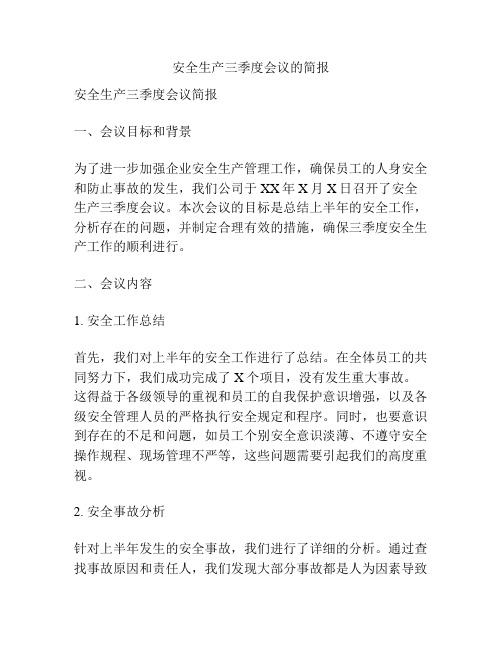 安全生产三季度会议的简报

安全生产三季度会议简报

一、会议目标和背景

为了进一步加强企业安全生产管理工作，确保员工的人身安全和防止事故的发生，我们公司于 XX 年 X 月 X 日召开了安全生产三季度会议。本次会议的目标是总结上半年的安全工作，分析存在的问题，并制定合理有效的措施，确保三季度安全生产工作的顺利进行。

二、会议内容

1. 安全工作总结

首先，我们对上半年的安全工作进行了总结。在全体员工的共同努力下，我们成功完成了 X 个项目，没有发生重大事故。这得益于各级领导的重视和员工的自我保护意识增强，以及各级安全管理人员的严格执行安全规定和程序。同时，也要意识到存在的不足和问题，如员工个别安全意识淡薄、不遵守安全操作规程、现场管理不严等，这些问题需要引起我们的高度重视。

2. 安全事故分析

针对上半年发生的安全事故，我们进行了详细的分析。通过查找事故原因和责任人，我们发现大部分事故都是人为因素导致